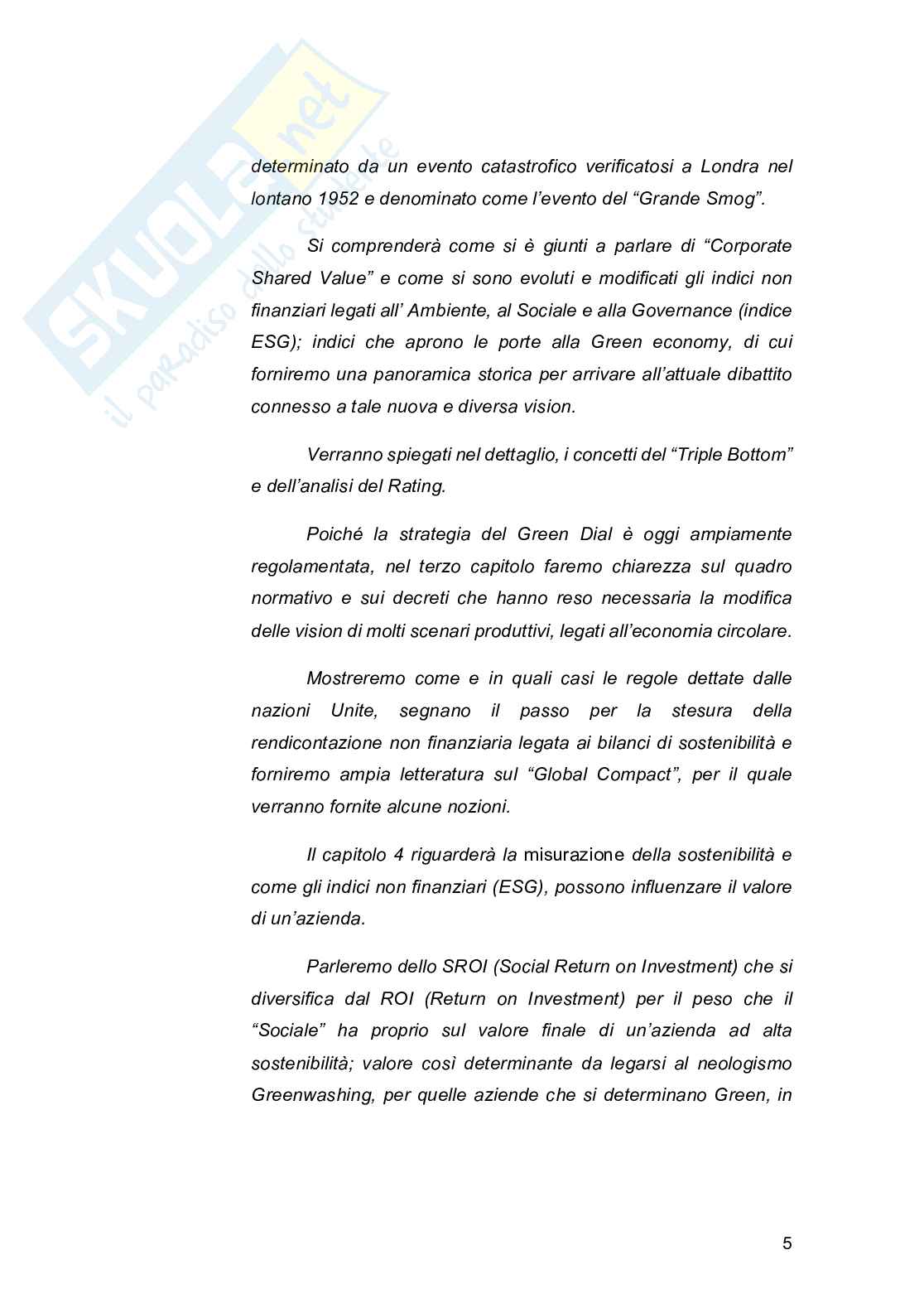 SKUOLA.net
il paradiso dello studente

determinato da un evento catastrofico verificatosi a Londra nel lontano 1952 e denominato come l'evento del "Grande Smog".

Si comprenderà come si è giunti a parlare di "Corporate Shared Value" e come si sono evoluti e modificati gli indici non finanziari legati all' Ambiente, al Sociale e alla Governance (indice ESG); indici che aprono le porte alla Green economy, di cui forniremo una panoramica storica per arrivare all'attuale dibattito connesso a tale nuova e diversa vision.

Verranno spiegati nel dettaglio, i concetti del "Triple Bottom" e dell'analisi del Rating.

Poiché la strategia del Green Dial è oggi ampiamente regolamentata, nel terzo capitolo faremo chiarezza sul quadro normativo e sui decreti che hanno reso necessaria la modifica delle vision di molti scenari produttivi, legati all'economia circolare.

Mostreremo come e in quali casi le regole dettate dalle nazioni Unite, segnano il passo per la stesura della rendicontazione non finanziaria legata ai bilanci di sostenibilità e forniremo ampia letteratura sul "Global Compact", per il quale verranno fornite alcune nozioni.

Il capitolo 4 riguarderà la misurazione della sostenibilità e come gli indici non finanziari (ESG), possono influenzare il valore di un'azienda.

Parleremo dello SROI (Social Return on Investment) che si diversifica dal ROI (Return on Investment) per il peso che il "Sociale" ha proprio sul valore finale di un'azienda ad alta sostenibilità; valore così determinante da legarsi al neologismo Greenwashing, per quelle aziende che si determinano Green, in

5